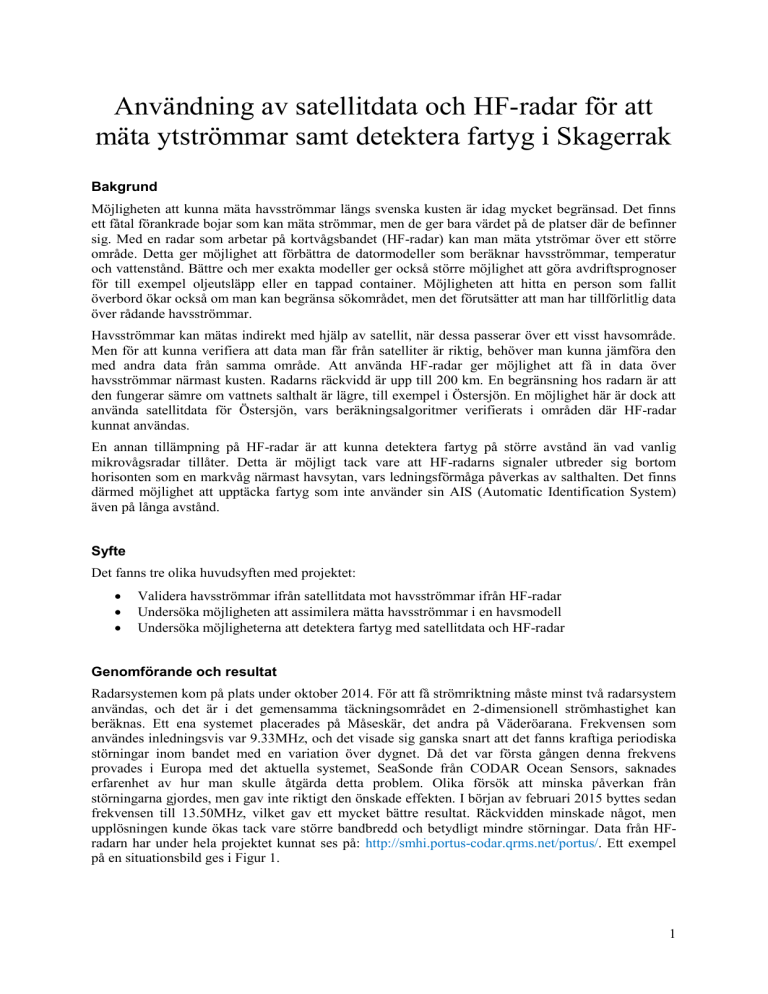 Användning av satellitdata och HF-radar för att mäta ytströmmar samt detektera fartyg i Skagerrak

Bakgrund

Möjligheten att kunna mäta havsströmmar längs svenska kusten är idag mycket begränsad. Det finns ett fåtal förankrade bojar som kan mäta strömmar, men de ger bara värdet på de platser där de befinner sig. Med en radar som arbetar på kortvågsbandet (HF-radar) kan man mäta ytströmar över ett större område. Detta ger möjlighet att förbättra de datormodeller som beräknar havsströmmar, temperatur och vattenstånd. Bättre och mer exakta modeller ger också större möjlighet att göra avdriftsprognoser för till exempel oljeutsläpp eller en tappad container. Möjligheten att hitta en person som fallit överbord ökar också om man kan begränsa sökområdet, men det förutsätter att man har tillförlitlig data över rådande havsströmmar.

Havsströmmar kan mätas indirekt med hjälp av satellit, när dessa passerar över ett visst havsområde. Men för att kunna verifiera att data man får från satelliter är riktig, behöver man kunna jämföra den med andra data från samma område. Att använda HF-radar ger möjlighet att få in data över havsströmmar närmast kusten. Radarns räckvidd är upp till 200 km. En begränsning hos radarn är att den fungerar sämre om vattnets salthalt är lägre, till exempel i Östersjön. En möjlighet här är dock att använda satellitdata för Östersjön, vars beräkningsalgoritmer verifierats i områden där HF-radar kunnat användas.

En annan tillämpning på HF-radar är att kunna detektera fartyg på större avstånd än vad vanlig mikrovågsradar tillåter. Detta är möjligt tack vare att HF-radarns signaler utbreder sig bortom horisonten som en markvåg närmast havsytan, vars ledningsförmåga påverkas av salthalten. Det finns därmed möjlighet att upptäcka fartyg som inte använder sin AIS (Automatic Identification System) även på långa avstånd.

Syfte

Det fanns tre olika huvudsyften med projektet:

• Validera havsströmmar ifrån satellitdata mot havsströmmar ifrån HF-radar
• Undersöka möjligheten att assimilera mätta havsströmmar i en havsmodell
• Undersöka möjligheterna att detektera fartyg med satellitdata och HF-radar

Genomförande och resultat

Radarsystemen kom på plats under oktober 2014. För att få strömriktning måste minst två radarsystem användas, och det är i det gemensamma täckningsområdet en 2-dimensionell strömhastighet kan beräknas. Ett ena systemet placerades på Måseskär, det andra på Väderöarana. Frekvensen som användes inledningsvis var 9.33MHz, och det visade sig ganska snart att det fanns kraftiga periodiska störningar inom bandet med en variation över dygnet. Då det var första gången denna frekvens provades i Europa med det aktuella systemet, SeaSonde från CODAR Ocean Sensors, saknades erfarenhet av hur man skulle åtgärda detta problem. Olika försök att minska påverkan från störningarna gjordes, men gav inte riktigt den önskade effekten. I början av februari 2015 byttes sedan frekvensen till 13.50MHz, vilket gav ett mycket bättre resultat. Räckvidden minskade något, men upplösningen kunde ökas tack vare större bandbredd och betydligt mindre störningar. Data från HF-radarn har under hela projektet kunnat ses på: http://smhi.portus-codar.qrms.net/portus/. Ett exempel på en situationsbild ges i Figur 1.

1